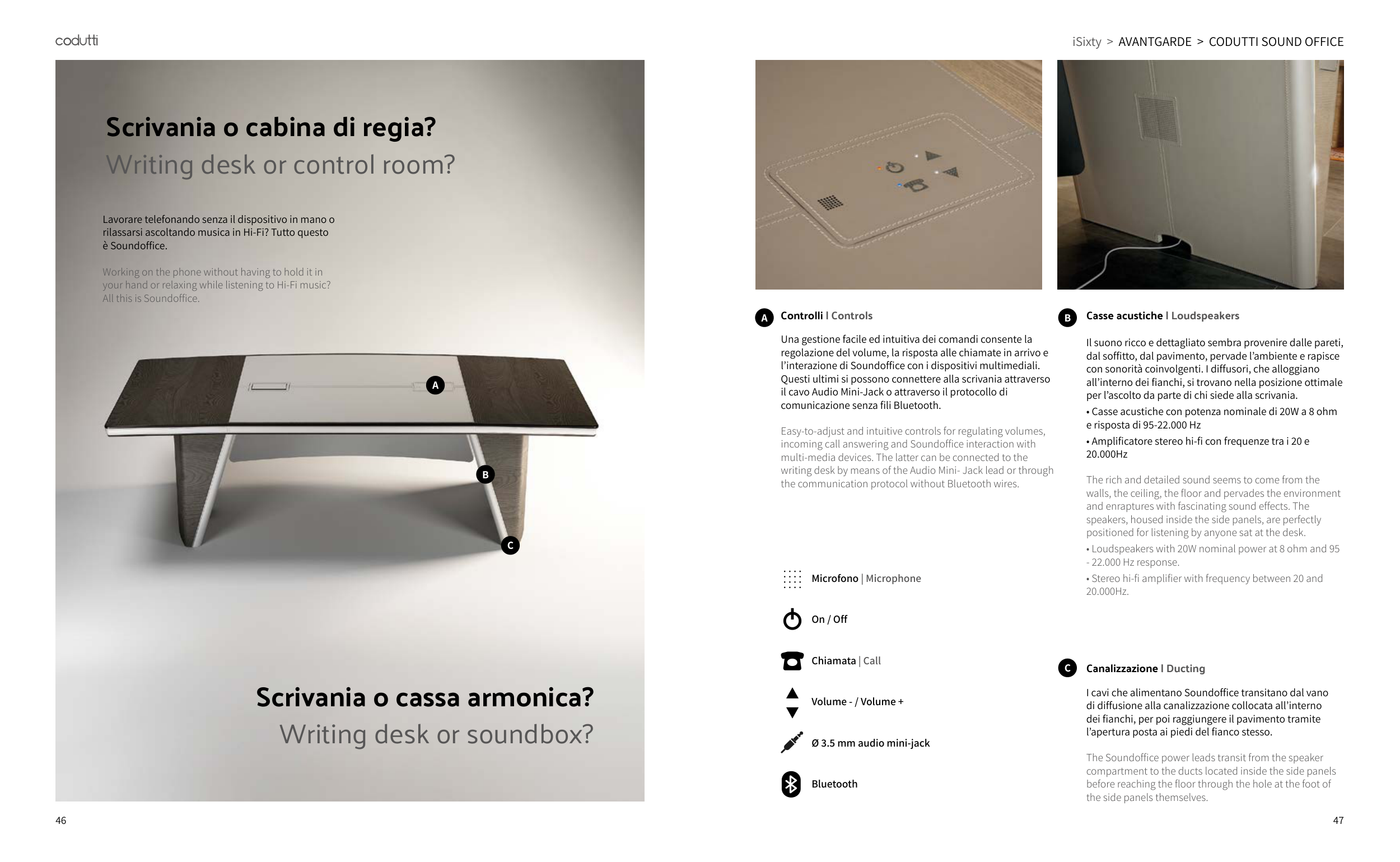 codutti

Scrivania o cabina di regia?
Writing desk or control room?

Lavorare telefonando senza il dispositivo in mano o rilassarsi ascoltando musica in Hi-Fi? Tutto questo è Soundoffice.

Working on the phone without having to hold it in your hand or relaxing while listening to Hi-Fi music? All this is Soundoffice.

A

B

C

Scrivania o cassa armonica?
Writing desk or soundbox?

46

iSixty > AVANTGARDE > CODUTTI SOUND OFFICE

A Controlli I Controls

Una gestione facile ed intuitiva dei comandi consente la regolazione del volume, la risposta alle chiamate in arrivo e l'interazione di Soundoffice con i dispositivi multimediali. Questi ultimi si possono connettere alla scrivania attraverso il cavo Audio Mini-Jack o attraverso il protocollo di comunicazione senza fili Bluetooth.

Easy-to-adjust and intuitive controls for regulating volumes, incoming call answering and Soundoffice interaction with multi-media devices. The latter can be connected to the writing desk by means of the Audio Mini- Jack lead or through the communication protocol without Bluetooth wires.

Microfono | Microphone

On / Off

Chiamata | Call

Volume - / Volume +

Ø 3.5 mm audio mini-jack

Bluetooth

B Casse acustiche I Loudspeakers

Il suono ricco e dettagliato sembra provenire dalle pareti, dal soffitto, dal pavimento, pervade l'ambiente e rapisce con sonorità coinvolgenti. I diffusori, che alloggiano all'interno dei fianchi, si trovano nella posizione ottimale per l'ascolto da parte di chi siede alla scrivania.
• Casse acustiche con potenza nominale di 20W a 8 ohm e risposta di 95-22.000 Hz
• Amplificatore stereo hi-fi con frequenze tra i 20 e 20.000Hz

The rich and detailed sound seems to come from the walls, the ceiling, the floor and pervades the environment and enraptures with fascinating sound effects. The speakers, housed inside the side panels, are perfectly positioned for listening by anyone sat at the desk.
• Loudspeakers with 20W nominal power at 8 ohm and 95 - 22.000 Hz response.
• Stereo hi-fi amplifier with frequency between 20 and 20.000Hz.

C Canalizzazione I Ducting

I cavi che alimentano Soundoffice transitano dal vano di diffusione alla canalizzazione collocata all'interno dei fianchi, per poi raggiungere il pavimento tramite l'apertura posta ai piedi del fianco stesso.

The Soundoffice power leads transit from the speaker compartment to the ducts located inside the side panels before reaching the floor through the hole at the foot of the side panels themselves.

47